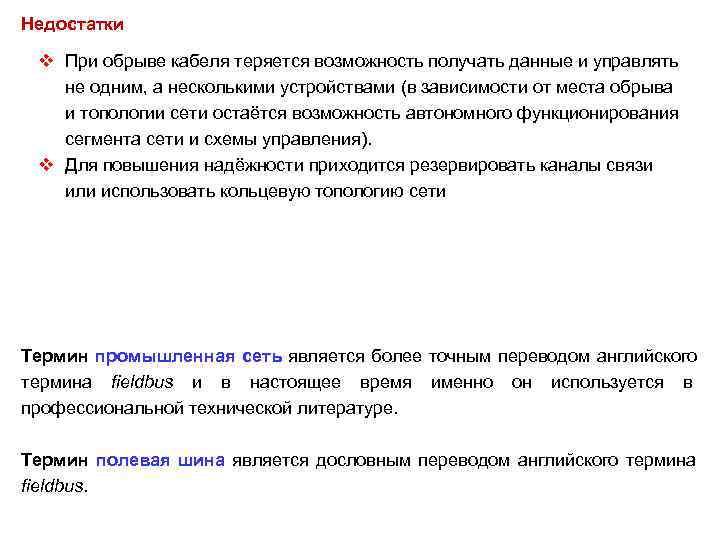 Недостатки

❖ При обрыве кабеля теряется возможность получать данные и управлять не одним, а несколькими устройствами (в зависимости от места обрыва и топологии сети остаётся возможность автономного функционирования сегмента сети и схемы управления).
❖ Для повышения надёжности приходится резервировать каналы связи или использовать кольцевую топологию сети

Термин промышленная сеть является более точным переводом английского термина fieldbus и в настоящее время именно он используется в профессиональной технической литературе.

Термин полевая шина является дословным переводом английского термина fieldbus.